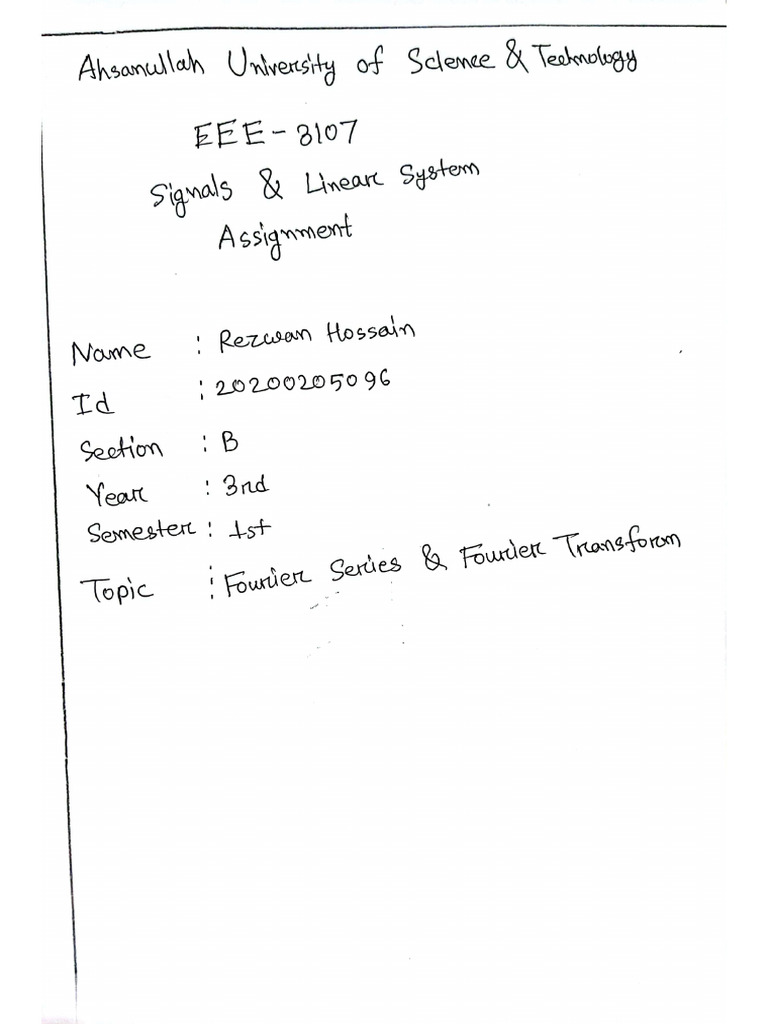 Ahsanullah University of Science & Technology

EEE-3107

Signals & Linear System

Assignment

Name : Rezwan Hossain
Id : 20200205096
Section : B
Year : 3rd
Semester : 1st
Topic : Fourier Series & Fourier Transform